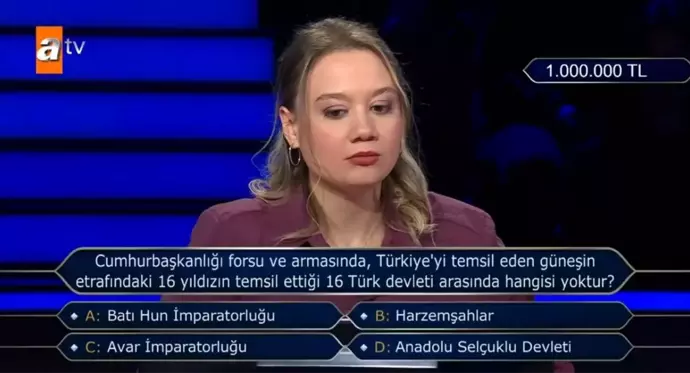 atv

1.000.000 TL

Cumhurbaşkanlığı forsu ve armasında, Türkiye'yi temsil eden güneşin etrafındaki 16 yıldızın temsil ettiği 16 Türk devleti arasında hangisi yoktur?

A: Batı Hun İmparatorluğu
B: Harzemşahlar
C: Avar İmparatorluğu
D: Anadolu Selçuklu Devleti